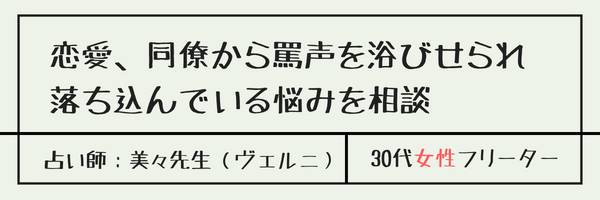 恋愛、同僚から罵声を浴びせられ落ち込んでいる悩みを相談

占い師：美々先生（ヴェルニ）

30代女性フリーター